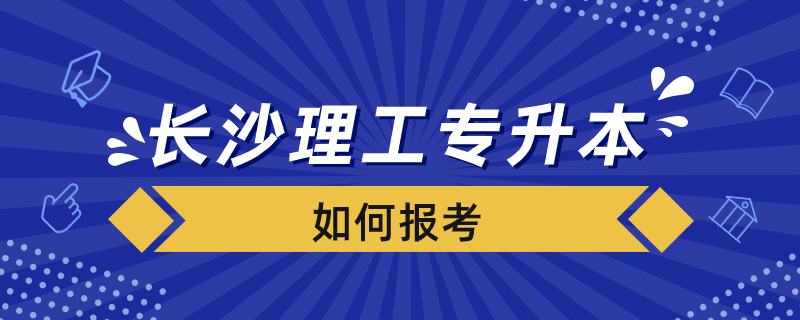 长沙理工专升本

如何报考